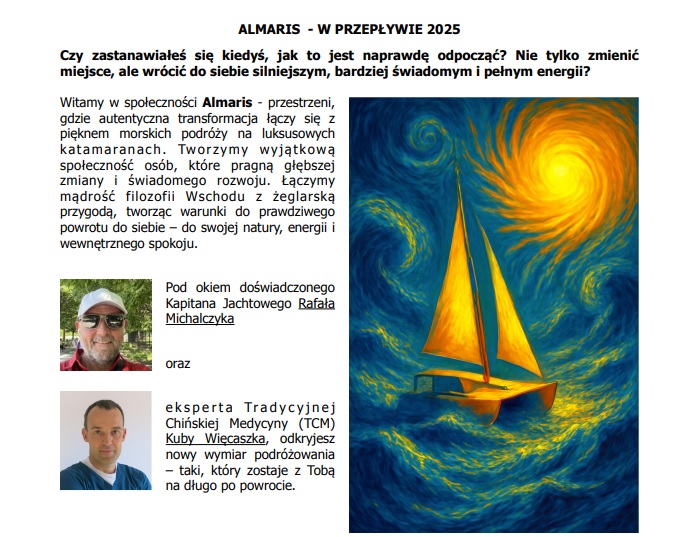 ALMARIS - W PRZEPŁYWIE 2025

Czy zastanawiałeś się kiedyś, jak to jest naprawdę odpocząć? Nie tylko zmienić miejsce, ale wrócić do siebie silniejszym, bardziej świadomym i pełnym energii?

Witamy w społeczności Almaris - przestrzeni, gdzie autentyczna transformacja łączy się z pięknem morskich podróży na luksusowych katamaranach. Tworzymy wyjątkową społeczność osób, które pragną głębszej zmiany i świadomego rozwoju. Łączymy mądrość filozofii Wschodu z żeglarską przygodą, tworząc warunki do prawdziwego powrotu do siebie – do swojej natury, energii i wewnętrznego spokoju.

Pod okiem doświadczonego Kapitana Jachtowego Rafała Michalczyka

oraz

eksperta Tradycyjnej Chińskiej Medycyny (TCM) Kuby Więcaszka, odkryjesz nowy wymiar podróżowania – taki, który zostaje z Tobą na długo po powrocie.